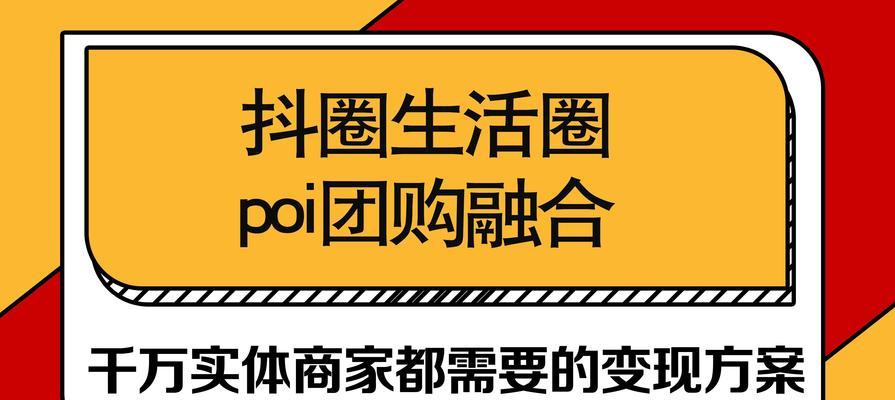 抖圈生活圈
poi团购融合

千万实体商家都需要的变现方案